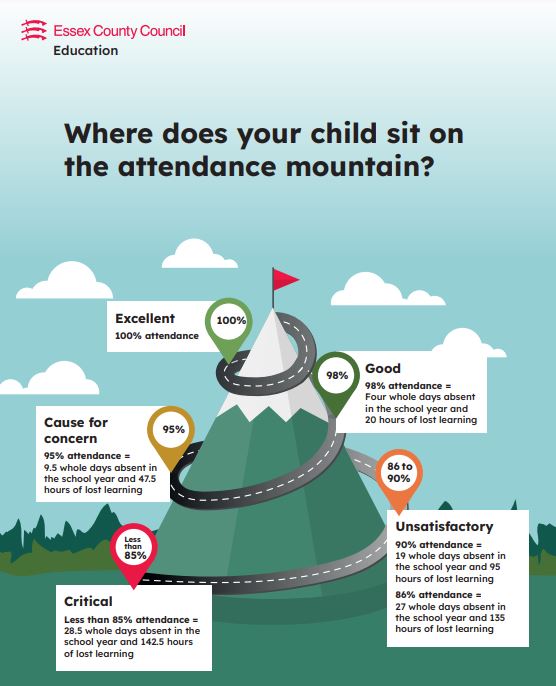 Essex County Council
Education

Where does your child sit on the attendance mountain?

Excellent
100% attendance

100%

98%

Good
98% attendance = Four whole days absent in the school year and 20 hours of lost learning

Cause for concern
95% attendance = 9.5 whole days absent in the school year and 47.5 hours of lost learning

95%

86 to 90%

Unsatisfactory
90% attendance = 19 whole days absent in the school year and 95 hours of lost learning
86% attendance = 27 whole days absent in the school year and 135 hours of lost learning

Less than 85%

Critical
Less than 85% attendance = 28.5 whole days absent in the school year and 142.5 hours of lost learning